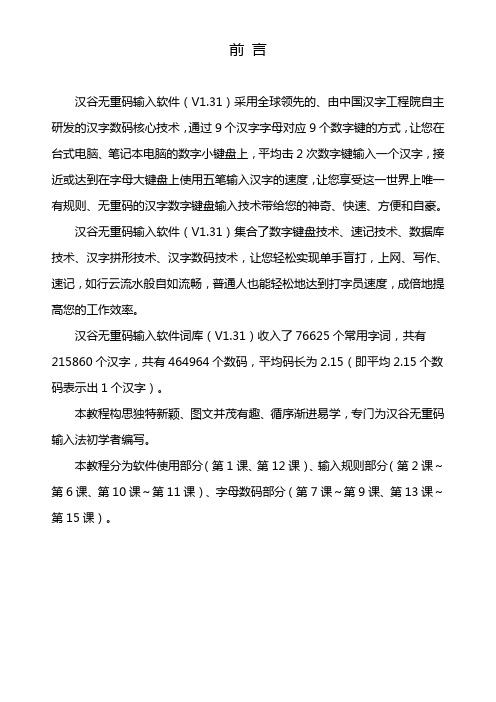 前 言

汉谷无重码输入软件（V1.31）采用全球领先的、由中国汉字工程院自主研发的汉字数码核心技术，通过 9 个汉字字母对应 9 个数字键的方式，让您在台式电脑、笔记本电脑的数字小键盘上，平均击 2 次数字键输入一个汉字，接近或达到在字母大键盘上使用五笔输入汉字的速度，让您享受这一世界上唯一有规则、无重码的汉字数字键盘输入技术带给您的神奇、快速、方便和自豪。

汉谷无重码输入软件（V1.31）集合了数字键盘技术、速记技术、数据库技术、汉字拼形技术、汉字数码技术，让您轻松实现单手盲打，上网、写作、速记，如行云流水般自如流畅，普通人也能轻松地达到打字员速度，成倍地提高您的工作效率。

汉谷无重码输入软件词库（V1.31）收入了 76625 个常用字词，共有 215860 个汉字，共有 464964 个数码，平均码长为 2.15（即平均 2.15 个数码表示出 1 个汉字）。

本教程构思独特新颖、图文并茂有趣、循序渐进易学，专门为汉谷无重码输入法初学者编写。

本教程分为软件使用部分（第 1 课、第 12 课）、输入规则部分（第 2 课~第 6 课、第 10 课~第 11 课）、字母数码部分（第 7 课~第 9 课、第 13 课~第 15 课）。